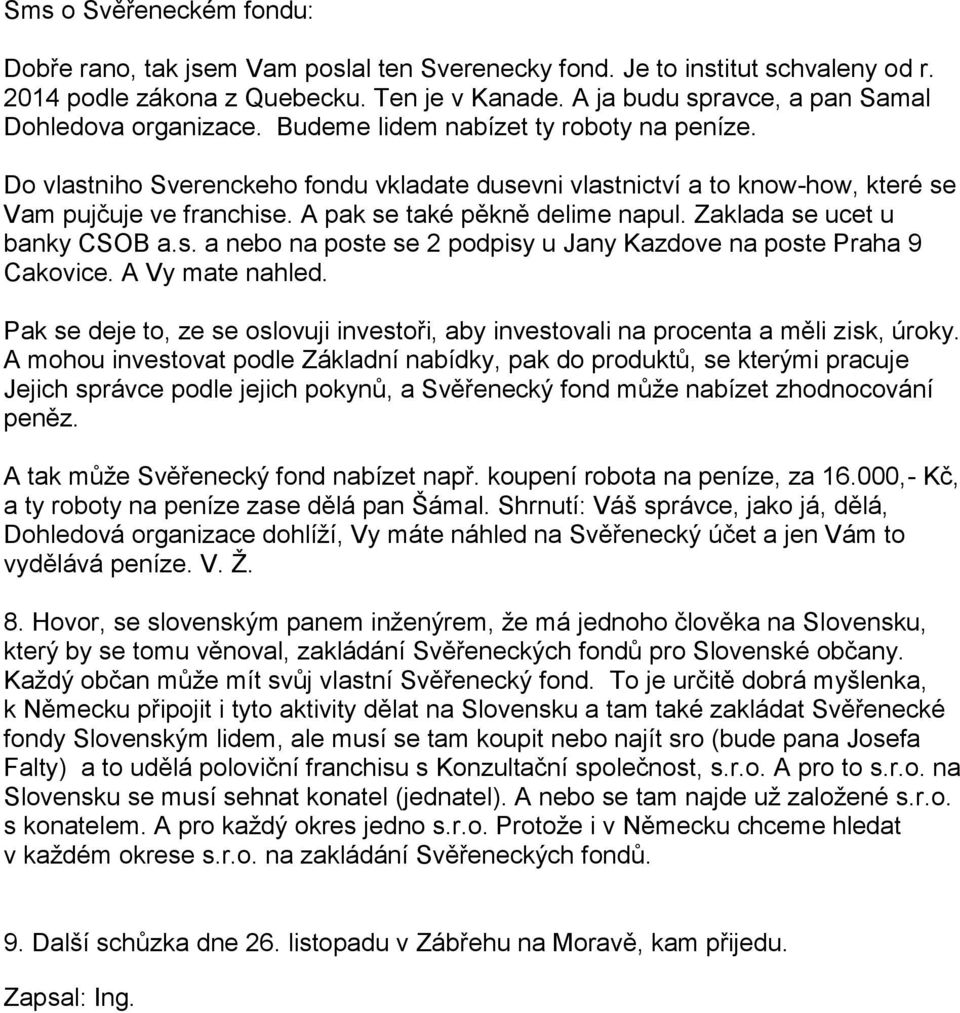 Sms o Svěřeneckém fondu:

Dobře rano, tak jsem Vam poslal ten Sverenecky fond. Je to institut schvaleny od r. 2014 podle zákona z Quebecku. Ten je v Kanade. A ja budu spravce, a pan Samal Dohledova organizace. Budeme lidem nabízet ty roboty na peníze.

Do vlastniho Sverenckeho fondu vkladate dusevni vlastnictví a to know-how, které se Vam pujčuje ve franchise. A pak se také pěkně delime napul. Zaklada se ucet u banky CSOB a.s. a nebo na poste se 2 podpisy u Jany Kazdove na poste Praha 9 Cakovice. A Vy mate nahled.

Pak se deje to, ze se oslovuji investoři, aby investovali na procenta a měli zisk, úroky. A mohou investovat podle Základní nabídky, pak do produktů, se kterými pracuje Jejich správce podle jejich pokynů, a Svěřenecký fond může nabízet zhodnocování peněz.

A tak může Svěřenecký fond nabízet např. koupení robota na peníze, za 16.000,- Kč, a ty roboty na peníze zase dělá pan Šámal. Shrnutí: Váš správce, jako já, dělá, Dohledová organizace dohlíží, Vy máte náhled na Svěřenecký účet a jen Vám to vydělává peníze. V. Ž.

8. Hovor, se slovenským panem inženýrem, že má jednoho člověka na Slovensku, který by se tomu věnoval, zakládání Svěřeneckých fondů pro Slovenské občany. Každý občan může mít svůj vlastní Svěřenecký fond. To je určitě dobrá myšlenka, k Německu připojit i tyto aktivity dělat na Slovensku a tam také zakládat Svěřenecké fondy Slovenským lidem, ale musí se tam koupit nebo najít sro (bude pana Josefa Falty) a to udělá poloviční franchisu s Konzultační společnost, s.r.o. A pro to s.r.o. na Slovensku se musí sehnat konatel (jednatel). A nebo se tam najde už založené s.r.o. s konatelem. A pro každý okres jedno s.r.o. Protože i v Německu chceme hledat v každém okrese s.r.o. na zakládání Svěřeneckých fondů.

9. Další schůzka dne 26. listopadu v Zábřehu na Moravě, kam přijedu.

Zapsal: Ing.